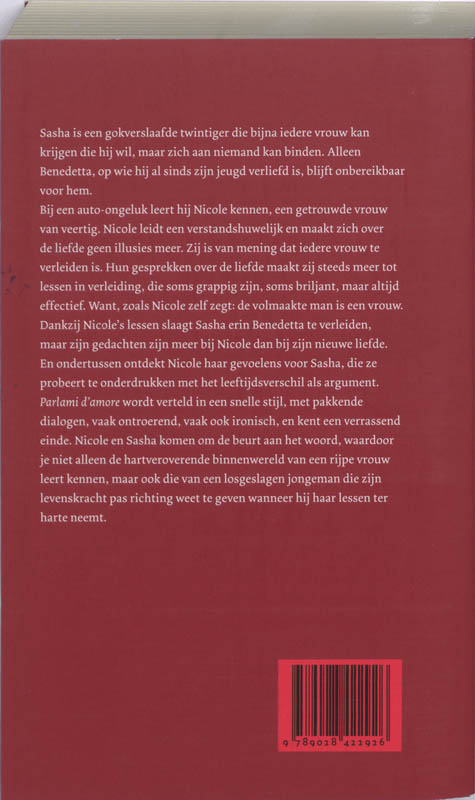 Sasha is een gokverslaafde twintiger die bijna iedere vrouw kan krijgen die hij wil, maar zich aan niemand kan binden. Alleen Benedetta, op wie hij al sinds zijn jeugd verliefd is, blijft onbereikbaar voor hem.
Bij een auto-ongeluk leert hij Nicole kennen, een getrouwde vrouw van veertig. Nicole leidt een verstandshuwelijk en maakt zich over de liefde geen illusies meer. Zij is van mening dat iedere vrouw te verleiden is. Hun gesprekken over de liefde maakt zij steeds meer tot lessen in verleiding, die soms grappig zijn, soms briljant, maar altijd effectief. Want, zoals Nicole zelf zegt: de volmaakte man is een vrouw. Dankzij Nicole's lessen slaagt Sasha erin Benedetta te verleiden, maar zijn gedachten zijn meer bij Nicole dan bij zijn nieuwe liefde. En ondertussen ontdekt Nicole haar gevoelens voor Sasha, die ze probeert te onderdrukken met het leeftijdsverschil als argument.
Parlami d'amore wordt verteld in een snelle stijl, met pakkende dialogen, vaak ontroerend, vaak ook ironisch, en kent een verrassend einde. Nicole en Sasha komen om de beurt aan het woord, waardoor je niet alleen de hartveroverende binnenwereld van een rijpe vrouw leert kennen, maar ook die van een losgeslagen jongeman die zijn levenskracht pas richting weet te geven wanneer hij haar lessen ter harte neemt.

9 789018 422926